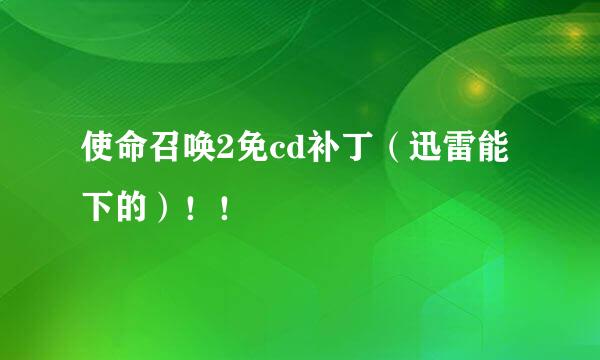 使命召唤2免cd补丁（迅雷能下的）！！